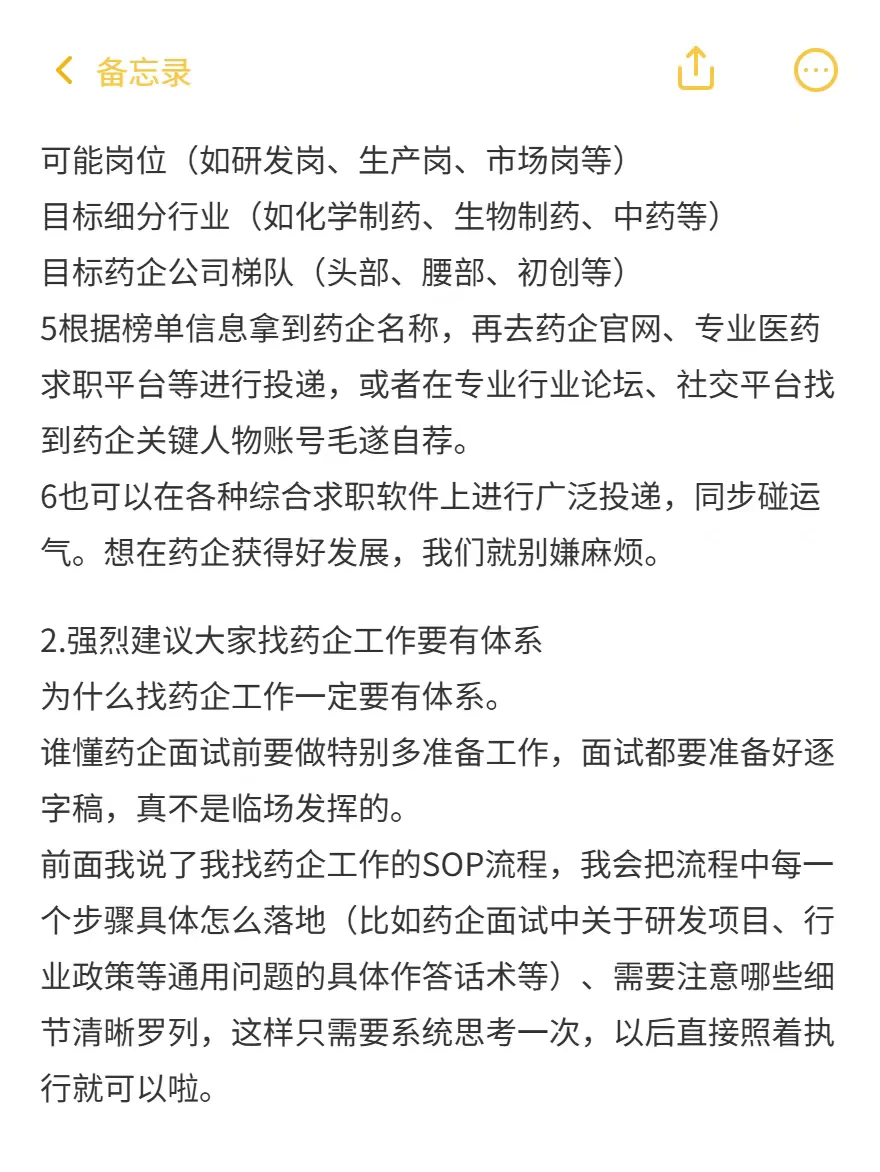 备忘录

可能岗位（如研发岗、生产岗、市场岗等）
目标细分行业（如化学制药、生物制药、中药等）
目标药企公司梯队（头部、腰部、初创等）
5根据榜单信息拿到药企名称，再去药企官网、专业医药求职平台等进行投递，或者在专业行业论坛、社交平台找到药企关键人物账号毛遂自荐。
6也可以在各种综合求职软件上进行广泛投递，同步碰运气。想在药企获得好发展，我们就别嫌麻烦。

2.强烈建议大家找药企工作要有体系
为什么找药企工作一定要有体系。
谁懂药企面试前要做特别多准备工作，面试都要准备好逐字稿，真不是临场发挥的。
前面我说了我找药企工作的SOP流程，我会把流程中每一个步骤具体怎么落地（比如药企面试中关于研发项目、行业政策等通用问题的具体作答话术等）、需要注意哪些细节清晰罗列，这样只需要系统思考一次，以后直接照着执行就可以啦。